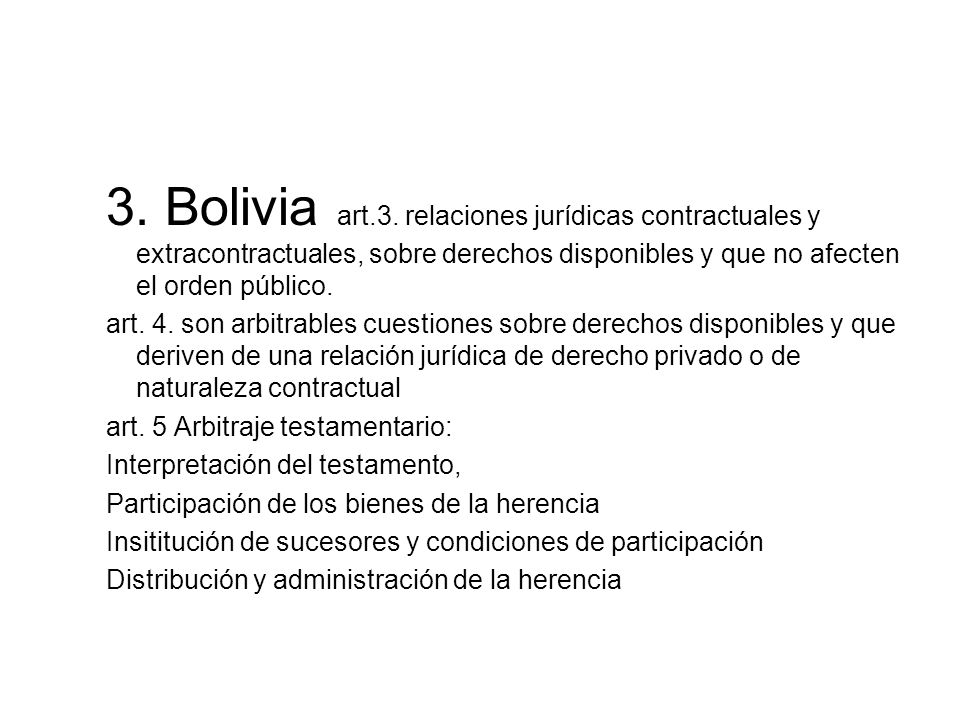 3. Bolivia art.3. relaciones jurídicas contractuales y extracontractuales, sobre derechos disponibles y que no afecten el orden público.

art. 4. son arbitrables cuestiones sobre derechos disponibles y que deriven de una relación jurídica de derecho privado o de naturaleza contractual

art. 5 Arbitraje testamentario:

Interpretación del testamento,

Participación de los bienes de la herencia

Insititución de sucesores y condiciones de participación

Distribución y administración de la herencia